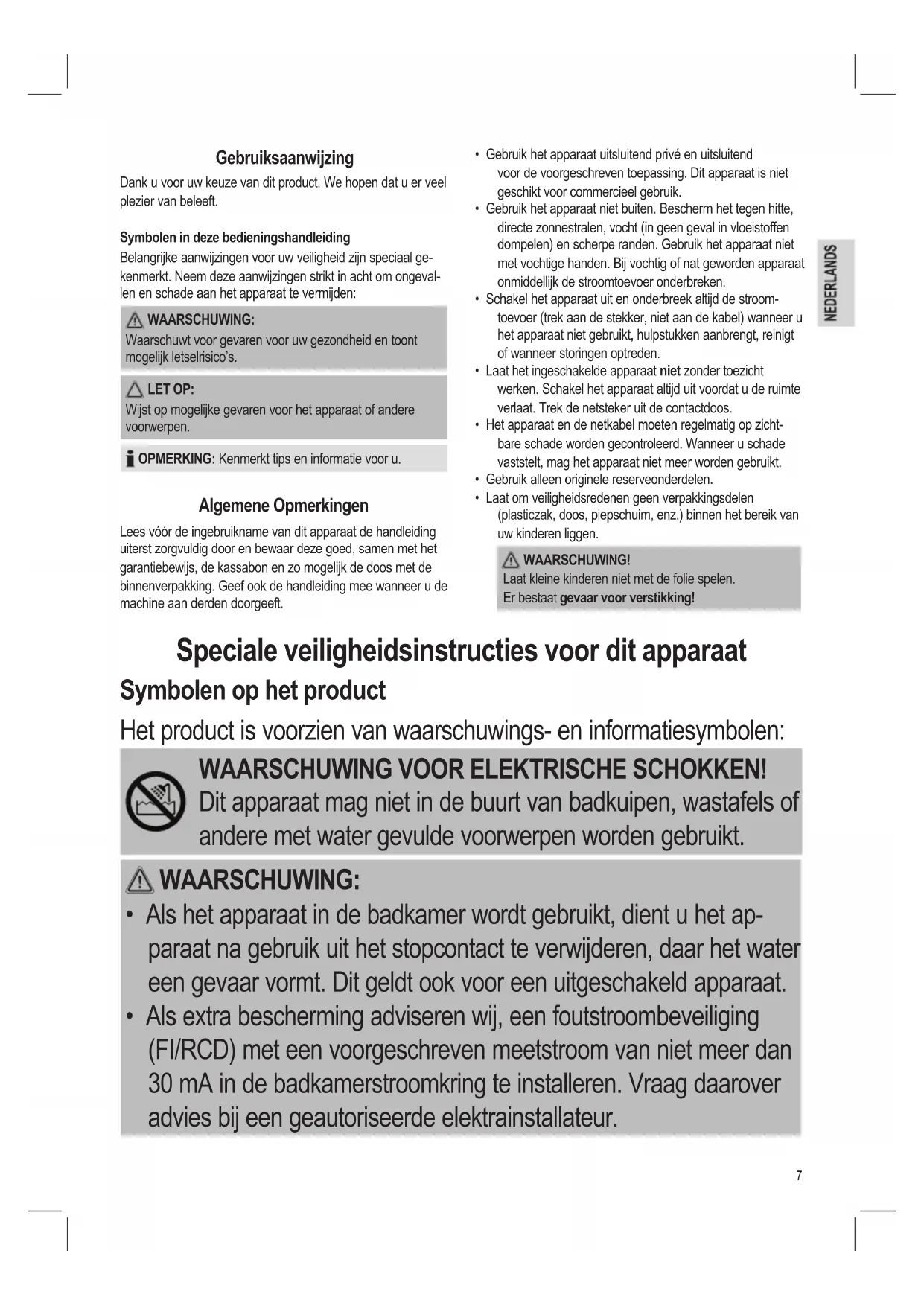 Gebruiksaanwijzing

Dank u voor uw keuze van dit product. We hopen dat u er veel plezier van beleeft.

Symbolen in deze bedieningshandleiding

Belangrijke aanwijzingen voor uw veiligheid zijn speciaal gekenmerkt. Neem deze aanwijzingen strikt in acht om ongevallen en schade aan het apparaat te vermijden:

WAARSCHUWING:
Waarschuwt voor gevaren voor uw gezondheid en toont mogelijk letselrisico's.

LET OP:
Wijst op mogelijke gevaren voor het apparaat of andere voorwerpen.

OPMERKING: Kenmerkt tips en informatie voor u.

Algemene Opmerkingen

Lees vóór de ingebruikname van dit apparaat de handleiding uiterst zorgvuldig door en bewaar deze goed, samen met het garantiebewijs, de kassabon en zo mogelijk de doos met de binnenverpakking. Geef ook de handleiding mee wanneer u de machine aan derden doorgeeft.

• Gebruik het apparaat uitsluitend privé en uitsluitend voor de voorgeschreven toepassing. Dit apparaat is niet geschikt voor commercieel gebruik.
• Gebruik het apparaat niet buiten. Bescherm het tegen hitte, directe zonnestralen, vocht (in geen geval in vloeistoffen dompelen) en scherpe randen. Gebruik het apparaat niet met vochtige handen. Bij vochtig of nat geworden apparaat onmiddellijk de stroomtoevoer onderbreken.
• Schakel het apparaat uit en onderbreek altijd de stroomtoevoer (trek aan de stekker, niet aan de kabel) wanneer u het apparaat niet gebruikt, hulpstukken aanbrengt, reinigt of wanneer storingen optreden.
• Laat het ingeschakelde apparaat niet zonder toezicht werken. Schakel het apparaat altijd uit voordat u de ruimte verlaat. Trek de netsteker uit de contactdoos.
• Het apparaat en de netkabel moeten regelmatig op zichtbare schade worden gecontroleerd. Wanneer u schade vaststelt, mag het apparaat niet meer worden gebruikt.
• Gebruik alleen originele reserveonderdelen.
• Laat om veiligheidsredenen geen verpakkingsdelen (plasticzak, doos, piepschuim, enz.) binnen het bereik van uw kinderen liggen.

WAARSCHUWING!
Laat kleine kinderen niet met de folie spelen.
Er bestaat gevaar voor verstikking!

NEDERLANDS

Speciale veiligheidsinstructies voor dit apparaat

Symbolen op het product

Het product is voorzien van waarschuwings- en informatiesymbolen:

WAARSCHUWING VOOR ELEKTRISCHE SCHOKKEN!
Dit apparaat mag niet in de buurt van badkuipen, wastafels of andere met water gevulde voorwerpen worden gebruikt.

WAARSCHUWING:
• Als het apparaat in de badkamer wordt gebruikt, dient u het apparaat na gebruik uit het stopcontact te verwijderen, daar het water een gevaar vormt. Dit geldt ook voor een uitgeschakeld apparaat.
• Als extra bescherming adviseren wij, een foutstroombeveiliging (FI/RCD) met een voorgeschreven meetstroom van niet meer dan 30 mA in de badkamerstroomkring te installeren. Vraag daarover advies bij een geautoriseerde elektrainstallateur.

7